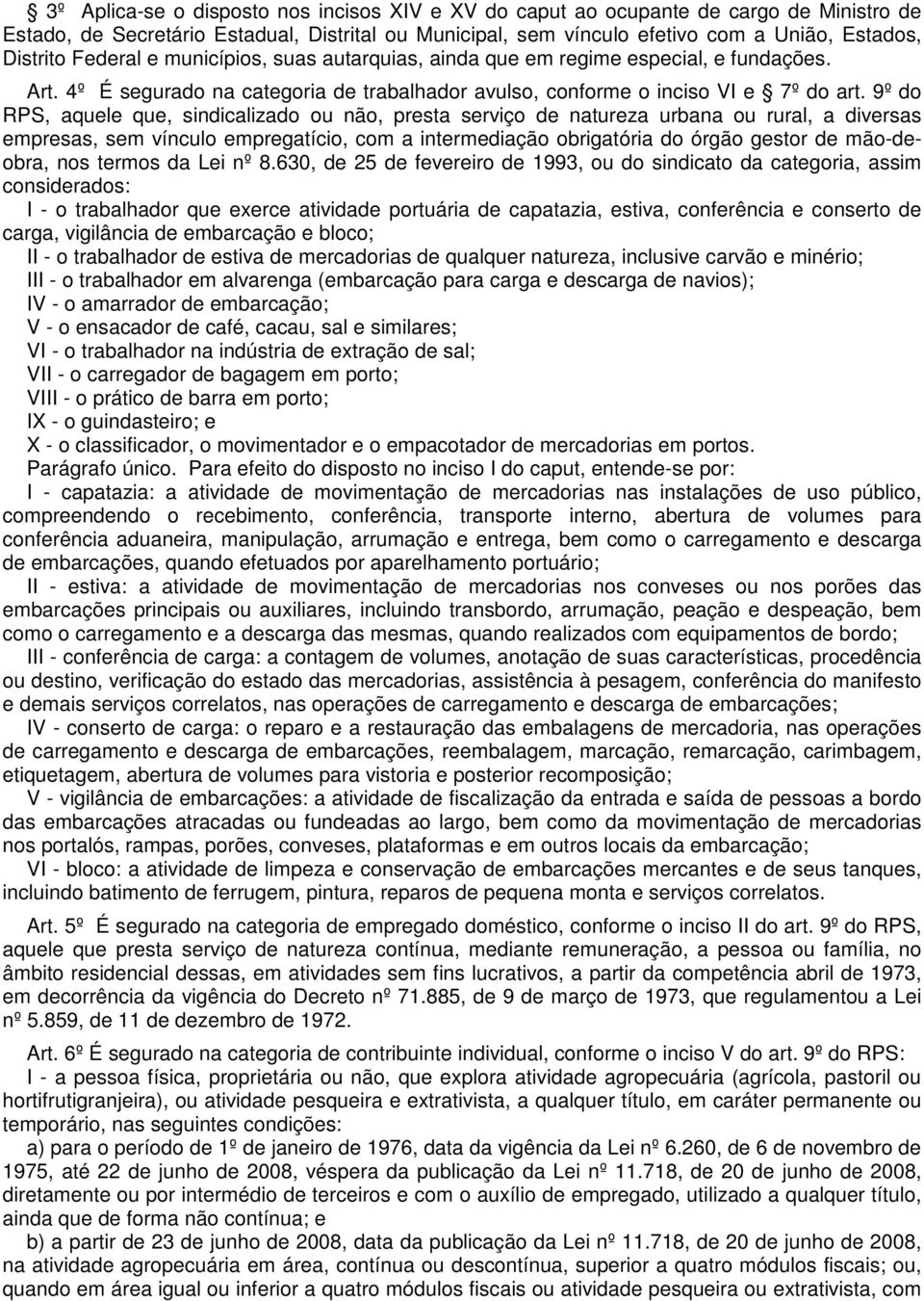 3º Aplica-se o disposto nos incisos XIV e XV do caput ao ocupante de cargo de Ministro de Estado, de Secretário Estadual, Distrital ou Municipal, sem vínculo efetivo com a União, Estados, Distrito Federal e municípios, suas autarquias, ainda que em regime especial, e fundações.

Art. 4º É segurado na categoria de trabalhador avulso, conforme o inciso VI e 7º do art. 9º do RPS, aquele que, sindicalizado ou não, presta serviço de natureza urbana ou rural, a diversas empresas, sem vínculo empregatício, com a intermediação obrigatória do órgão gestor de mão-de-obra, nos termos da Lei nº 8.630, de 25 de fevereiro de 1993, ou do sindicato da categoria, assim considerados:

I - o trabalhador que exerce atividade portuária de capatazia, estiva, conferência e conserto de carga, vigilância de embarcação e bloco;

II - o trabalhador de estiva de mercadorias de qualquer natureza, inclusive carvão e minério;

III - o trabalhador em alvarenga (embarcação para carga e descarga de navios);

IV - o amarrador de embarcação;

V - o ensacador de café, cacau, sal e similares;

VI - o trabalhador na indústria de extração de sal;

VII - o carregador de bagagem em porto;

VIII - o prático de barra em porto;

IX - o guindasteiro; e

X - o classificador, o movimentador e o empacotador de mercadorias em portos.

Parágrafo único. Para efeito do disposto no inciso I do caput, entende-se por:

I - capatazia: a atividade de movimentação de mercadorias nas instalações de uso público, compreendendo o recebimento, conferência, transporte interno, abertura de volumes para conferência aduaneira, manipulação, arrumação e entrega, bem como o carregamento e descarga de embarcações, quando efetuados por aparelhamento portuário;

II - estiva: a atividade de movimentação de mercadorias nos conveses ou nos porões das embarcações principais ou auxiliares, incluindo transbordo, arrumação, peação e despeação, bem como o carregamento e a descarga das mesmas, quando realizados com equipamentos de bordo;

III - conferência de carga: a contagem de volumes, anotação de suas características, procedência ou destino, verificação do estado das mercadorias, assistência à pesagem, conferência do manifesto e demais serviços correlatos, nas operações de carregamento e descarga de embarcações;

IV - conserto de carga: o reparo e a restauração das embalagens de mercadoria, nas operações de carregamento e descarga de embarcações, reembalagem, marcação, remarcação, carimbagem, etiquetagem, abertura de volumes para vistoria e posterior recomposição;

V - vigilância de embarcações: a atividade de fiscalização da entrada e saída de pessoas a bordo das embarcações atracadas ou fundeadas ao largo, bem como da movimentação de mercadorias nos portalós, rampas, porões, conveses, plataformas e em outros locais da embarcação;

VI - bloco: a atividade de limpeza e conservação de embarcações mercantes e de seus tanques, incluindo batimento de ferrugem, pintura, reparos de pequena monta e serviços correlatos.

Art. 5º É segurado na categoria de empregado doméstico, conforme o inciso II do art. 9º do RPS, aquele que presta serviço de natureza contínua, mediante remuneração, a pessoa ou família, no âmbito residencial dessas, em atividades sem fins lucrativos, a partir da competência abril de 1973, em decorrência da vigência do Decreto nº 71.885, de 9 de março de 1973, que regulamentou a Lei nº 5.859, de 11 de dezembro de 1972.

Art. 6º É segurado na categoria de contribuinte individual, conforme o inciso V do art. 9º do RPS:

I - a pessoa física, proprietária ou não, que explora atividade agropecuária (agrícola, pastoril ou hortifrutigranjeira), ou atividade pesqueira e extrativista, a qualquer título, em caráter permanente ou temporário, nas seguintes condições:

a) para o período de 1º de janeiro de 1976, data da vigência da Lei nº 6.260, de 6 de novembro de 1975, até 22 de junho de 2008, véspera da publicação da Lei nº 11.718, de 20 de junho de 2008, diretamente ou por intermédio de terceiros e com o auxílio de empregado, utilizado a qualquer título, ainda que de forma não contínua; e

b) a partir de 23 de junho de 2008, data da publicação da Lei nº 11.718, de 20 de junho de 2008, na atividade agropecuária em área, contínua ou descontínua, superior a quatro módulos fiscais; ou, quando em área igual ou inferior a quatro módulos fiscais ou atividade pesqueira ou extrativista, com